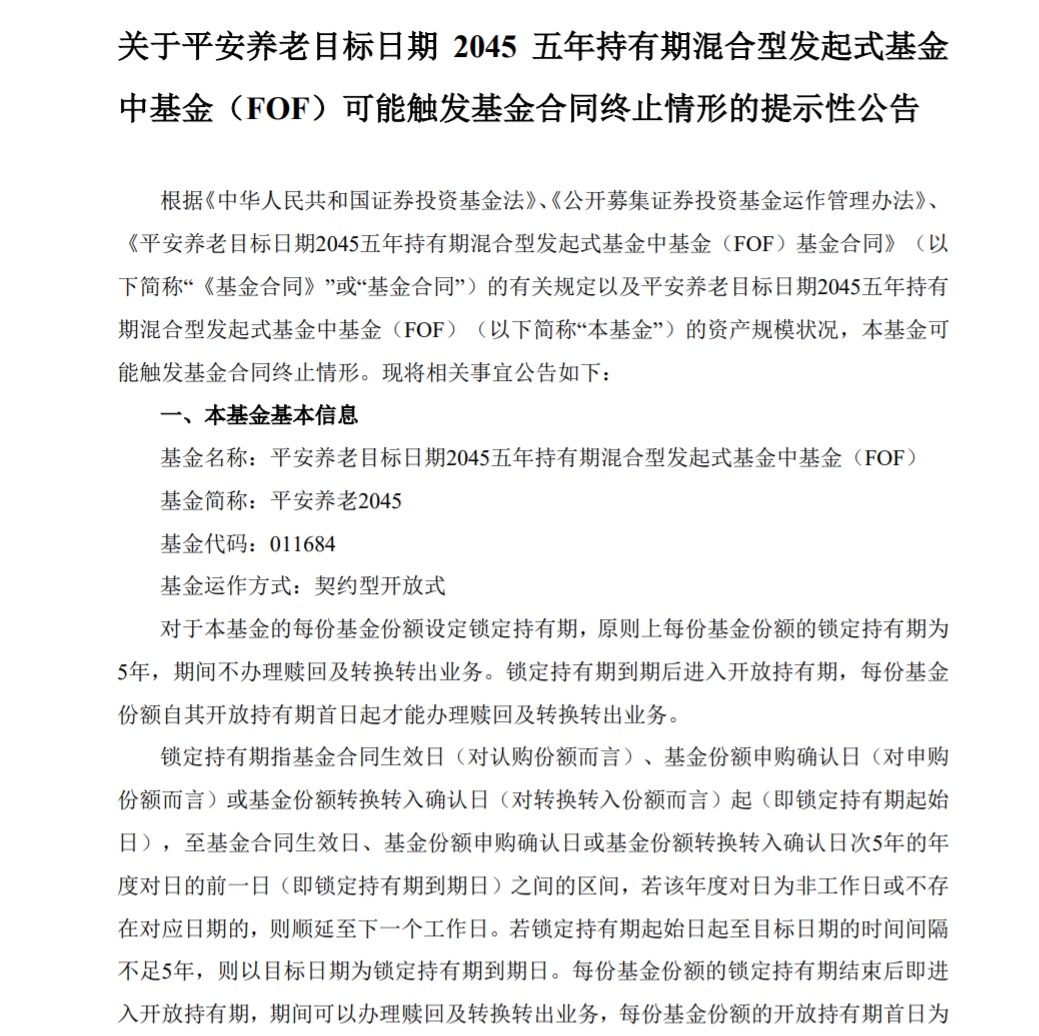 关于平安养老目标日期 2045 五年持有期混合型发起式基金中基金（FOF）可能触发基金合同终止情形的提示性公告

根据《中华人民共和国证券投资基金法》、《公开募集证券投资基金运作管理办法》、《平安养老目标日期2045五年持有期混合型发起式基金中基金（FOF）基金合同》（以下简称“《基金合同》”或“基金合同”）的有关规定以及平安养老目标日期2045五年持有期混合型发起式基金中基金（FOF）（以下简称“本基金”）的资产规模状况，本基金可能触发基金合同终止情形。现将相关事宜公告如下：

一、本基金基本信息

基金名称：平安养老目标日期2045五年持有期混合型发起式基金中基金（FOF）

基金简称：平安养老2045

基金代码：011684

基金运作方式：契约型开放式

对于本基金的每份基金份额设定锁定持有期，原则上每份基金份额的锁定持有期为5年，期间不办理赎回及转换转出业务。锁定持有期到期后进入开放持有期，每份基金份额自其开放持有期首日起才能办理赎回及转换转出业务。

锁定持有期指基金合同生效日（对认购份额而言）、基金份额申购确认日（对申购份额而言）或基金份额转换转入确认日（对转换转入份额而言）起（即锁定持有期起始日），至基金合同生效日、基金份额申购确认日或基金份额转换转入确认日次5年的年度对日的前一日（即锁定持有期到期日）之间的区间，若该年度对日为非工作日或不存在对应日期的，则顺延至下一个工作日。若锁定持有期起始日起至目标日期的时间间隔不足5年，则以目标日期为锁定持有期到期日。每份基金份额的锁定持有期结束后即进入开放持有期，期间可以办理赎回及转换转出业务，每份基金份额的开放持有期首日为